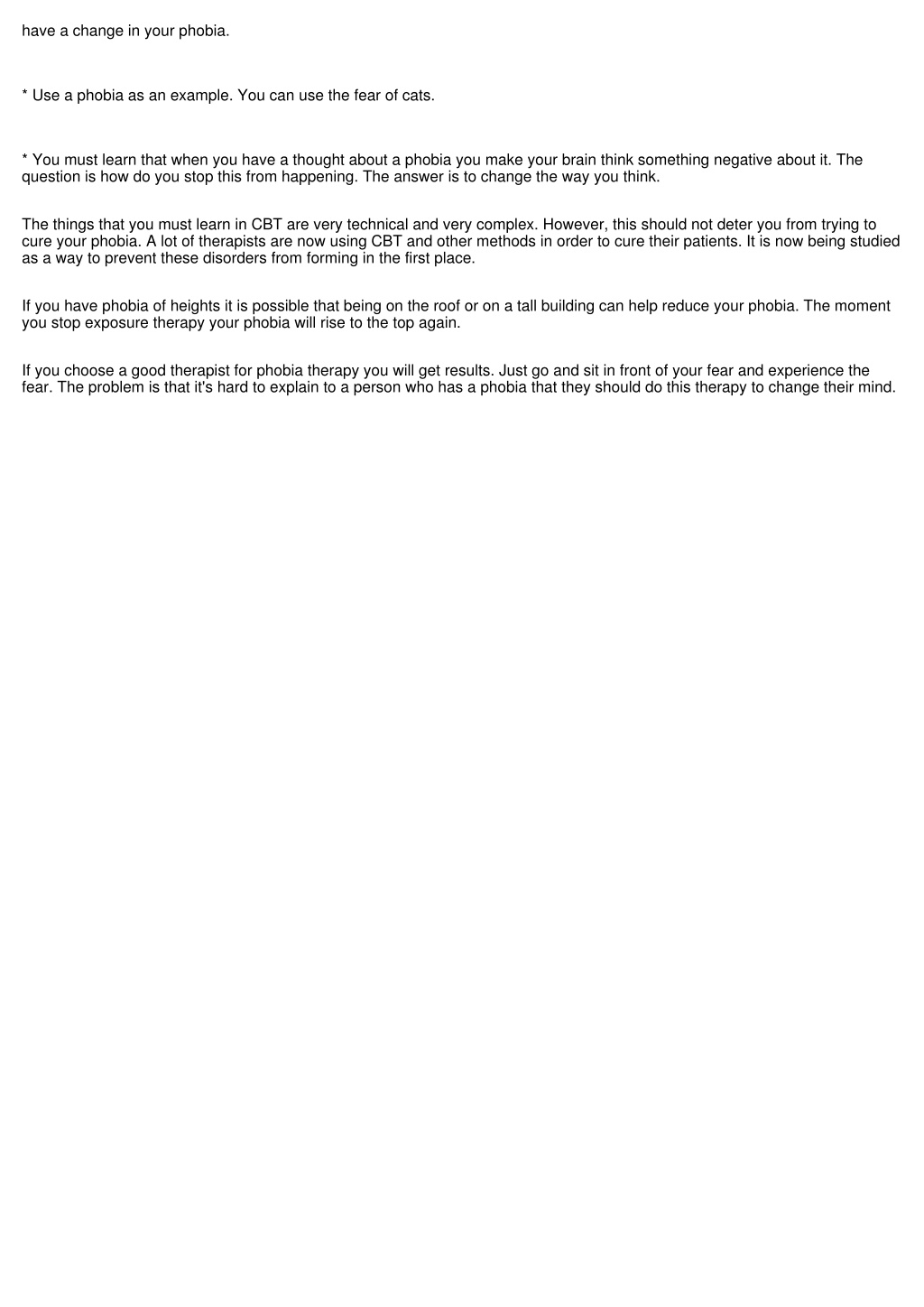 have a change in your phobia.

* Use a phobia as an example. You can use the fear of cats.

* You must learn that when you have a thought about a phobia you make your brain think something negative about it. The question is how do you stop this from happening. The answer is to change the way you think.

The things that you must learn in CBT are very technical and very complex. However, this should not deter you from trying to cure your phobia. A lot of therapists are now using CBT and other methods in order to cure their patients. It is now being studied as a way to prevent these disorders from forming in the first place.

If you have phobia of heights it is possible that being on the roof or on a tall building can help reduce your phobia. The moment you stop exposure therapy your phobia will rise to the top again.

If you choose a good therapist for phobia therapy you will get results. Just go and sit in front of your fear and experience the fear. The problem is that it's hard to explain to a person who has a phobia that they should do this therapy to change their mind.